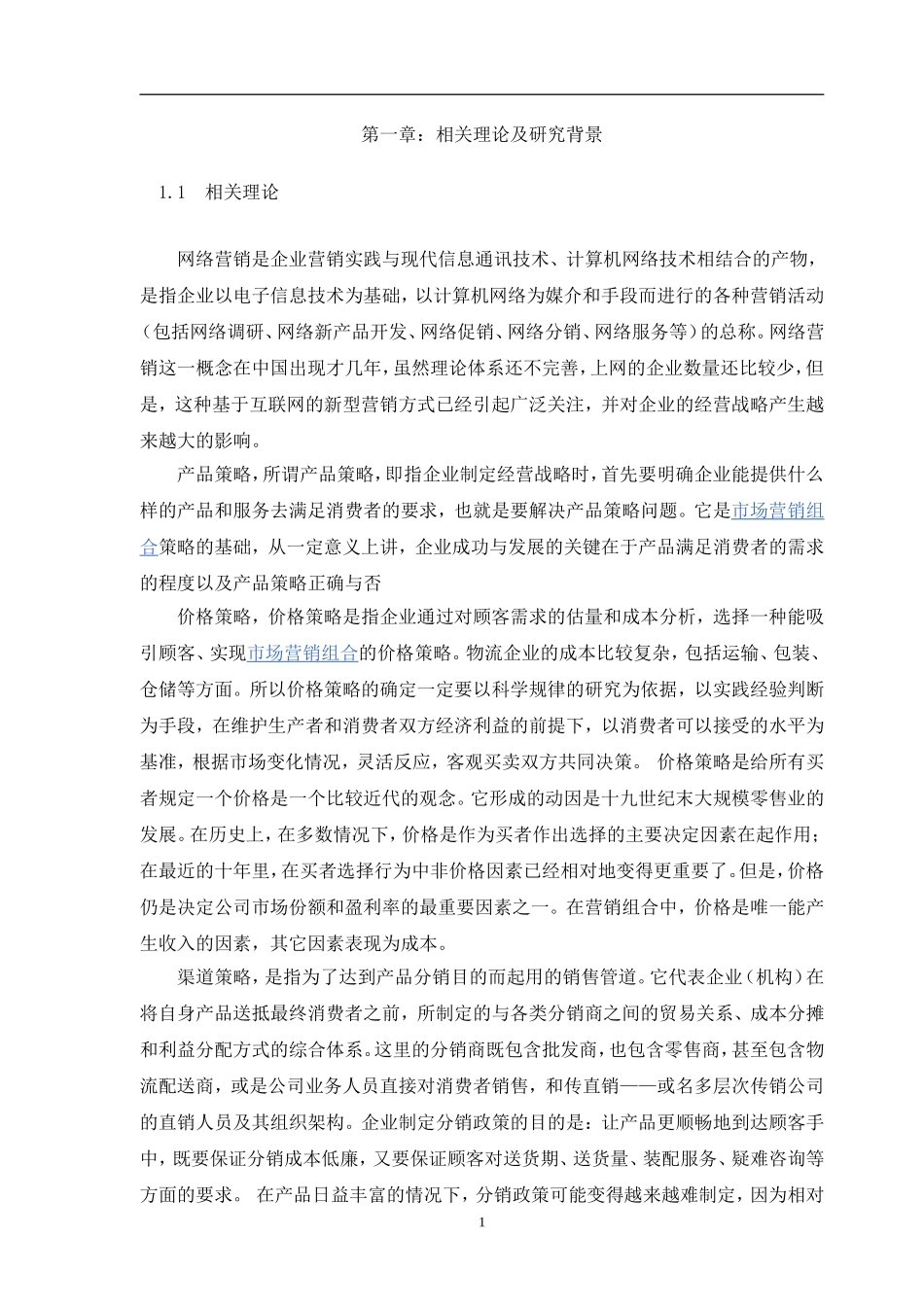 第一章：相关理论及研究背景

1.1　相关理论

网络营销是企业营销实践与现代信息通讯技术、计算机网络技术相结合的产物，是指企业以电子信息技术为基础，以计算机网络为媒介和手段而进行的各种营销活动（包括网络调研、网络新产品开发、网络促销、网络分销、网络服务等）的总称。网络营销这一概念在中国出现才几年，虽然理论体系还不完善，上网的企业数量还比较少，但是，这种基于互联网的新型营销方式已经引起广泛关注，并对企业的经营战略产生越来越大的影响。

产品策略，所谓产品策略，即指企业制定经营战略时，首先要明确企业能提供什么样的产品和服务去满足消费者的要求，也就是要解决产品策略问题。它是市场营销组合策略的基础，从一定意义上讲，企业成功与发展的关键在于产品满足消费者的需求的程度以及产品策略正确与否

价格策略，价格策略是指企业通过对顾客需求的估量和成本分析，选择一种能吸引顾客、实现市场营销组合的价格策略。物流企业的成本比较复杂，包括运输、包装、仓储等方面。所以价格策略的确定一定要以科学规律的研究为依据，以实践经验判断为手段，在维护生产者和消费者双方经济利益的前提下，以消费者可以接受的水平为基准，根据市场变化情况，灵活反应，客观买卖双方共同决策。 价格策略是给所有买者规定一个价格是一个比较近代的观念。它形成的动因是十九世纪末大规模零售业的发展。在历史上，在多数情况下，价格是作为买者作出选择的主要决定因素在起作用；在最近的十年里，在买者选择行为中非价格因素已经相对地变得更重要了。但是，价格仍是决定公司市场份额和盈利率的最重要因素之一。在营销组合中，价格是唯一能产生收入的因素，其它因素表现为成本。

渠道策略，是指为了达到产品分销目的而起用的销售管道。它代表企业（机构）在将自身产品送抵最终消费者之前，所制定的与各类分销商之间的贸易关系、成本分摊和利益分配方式的综合体系。这里的分销商既包含批发商，也包含零售商，甚至包含物流配送商，或是公司业务人员直接对消费者销售，和传直销——或名多层次传销公司的直销人员及其组织架构。企业制定分销政策的目的是：让产品更顺畅地到达顾客手中，既要保证分销成本低廉，又要保证顾客对送货期、送货量、装配服务、疑难咨询等方面的要求。 在产品日益丰富的情况下，分销政策可能变得越来越难制定，因为相对

1